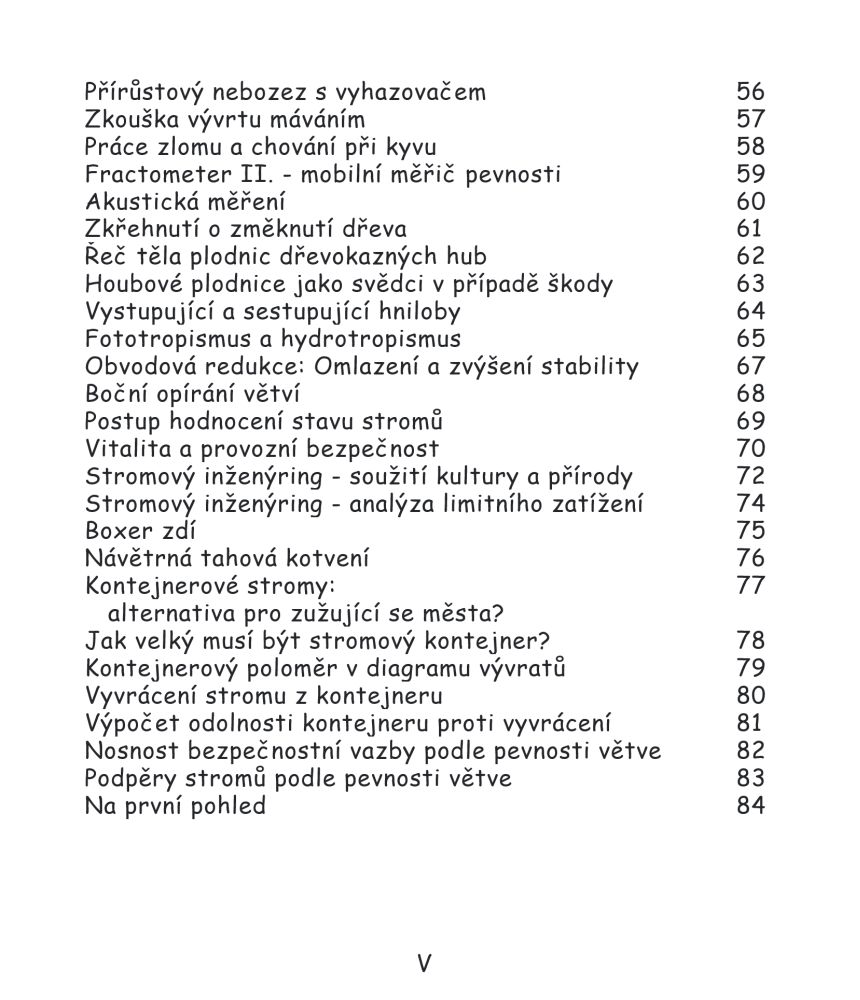 Přírůstový nebozez s vyhazovačem 56
Zkouška vývrtu máváním 57
Práce zlomu a chování při kyvu 58
Fractometer II. - mobilní měřič pevnosti 59
Akustická měření 60
Zkřehnutí o změknutí dřeva 61
Řeč těla plodnic dřevokazných hub 62
Houbové plodnice jako svědci v případě škody 63
Vystupující a sestupující hniloby 64
Fototropismus a hydrotropismus 65
Obvodová redukce: Omlazení a zvýšení stability 67
Boční opírání větví 68
Postup hodnocení stavu stromů 69
Vitalita a provozní bezpečnost 70
Stromový inženýring - soužití kultury a přírody 72
Stromový inženýring - analýza limitního zatížení 74
Boxer zdí 75
Návětrná tahová kotvení 76
Kontejnerové stromy: alternativa pro zužující se města? 77
Jak velký musí být stromový kontejner? 78
Kontejnerový poloměr v diagramu vývratů 79
Vyvrácení stromu z kontejneru 80
Výpočet odolnosti kontejneru proti vyvrácení 81
Nosnost bezpečnostní vazby podle pevnosti větve 82
Podpěry stromů podle pevnosti větve 83
Na první pohled 84

V